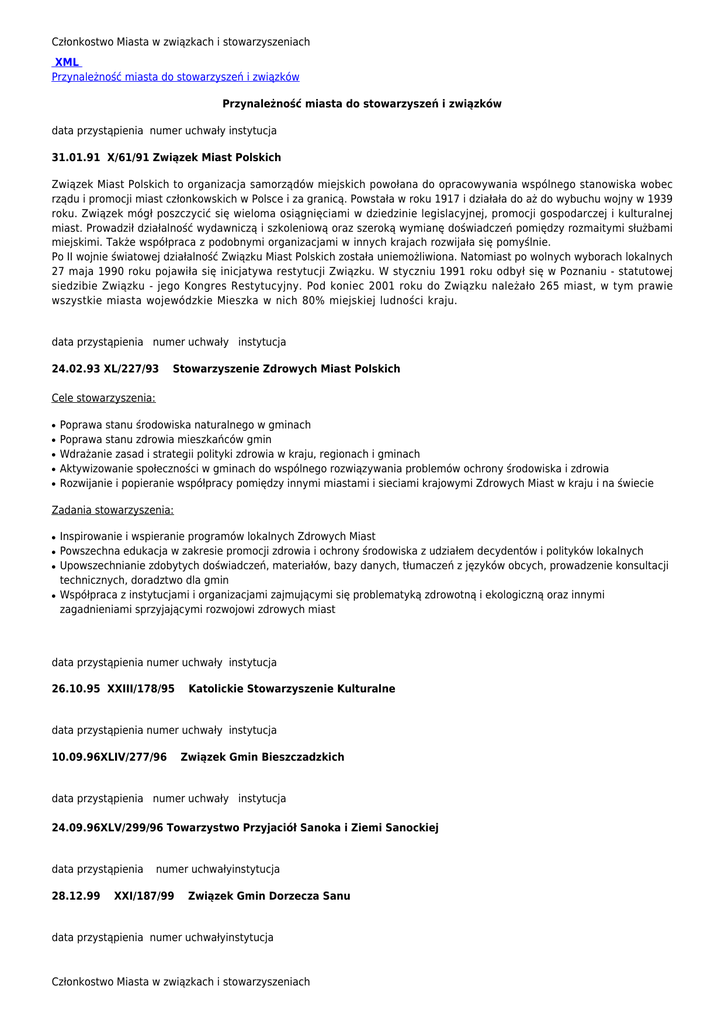 Członkostwo Miasta w związkach i stowarzyszeniach

XML
Przynależność miasta do stowarzyszeń i związków

Przynależność miasta do stowarzyszeń i związków

data przystąpienia numer uchwały instytucja

31.01.91 X/61/91 Związek Miast Polskich

Związek Miast Polskich to organizacja samorządów miejskich powołana do opracowywania wspólnego stanowiska wobec rządu i promocji miast członkowskich w Polsce i za granicą. Powstała w roku 1917 i działała do aż do wybuchu wojny w 1939 roku. Związek mógł poszczycić się wieloma osiągnięciami w dziedzinie legislacyjnej, promocji gospodarczej i kulturalnej miast. Prowadził działalność wydawniczą i szkoleniową oraz szeroką wymianę doświadczeń pomiędzy rozmaitymi służbami miejskimi. Także współpraca z podobnymi organizacjami w innych krajach rozwijała się pomyślnie.
Po II wojnie światowej działalność Związku Miast Polskich została uniemożliwiona. Natomiast po wolnych wyborach lokalnych 27 maja 1990 roku pojawiła się inicjatywa restytucji Związku. W styczniu 1991 roku odbył się w Poznaniu - statutowej siedzibie Związku - jego Kongres Restytucyjny. Pod koniec 2001 roku do Związku należało 265 miast, w tym prawie wszystkie miasta wojewódzkie Mieszka w nich 80% miejskiej ludności kraju.

data przystąpienia numer uchwały instytucja

24.02.93 XL/227/93 Stowarzyszenie Zdrowych Miast Polskich

Cele stowarzyszenia:

• Poprawa stanu środowiska naturalnego w gminach
• Poprawa stanu zdrowia mieszkańców gmin
• Wdrażanie zasad i strategii polityki zdrowia w kraju, regionach i gminach
• Aktywizowanie społeczności w gminach do wspólnego rozwiązywania problemów ochrony środowiska i zdrowia
• Rozwijanie i popieranie współpracy pomiędzy innymi miastami i sieciami krajowymi Zdrowych Miast w kraju i na świecie

Zadania stowarzyszenia:

• Inspirowanie i wspieranie programów lokalnych Zdrowych Miast
• Powszechna edukacja w zakresie promocji zdrowia i ochrony środowiska z udziałem decydentów i polityków lokalnych
• Upowszechnianie zdobytych doświadczeń, materiałów, bazy danych, tłumaczeń z języków obcych, prowadzenie konsultacji technicznych, doradztwo dla gmin
• Współpraca z instytucjami i organizacjami zajmującymi się problematyką zdrowotną i ekologiczną oraz innymi zagadnieniami sprzyjającymi rozwojowi zdrowych miast

data przystąpienia numer uchwały instytucja

26.10.95 XXIII/178/95 Katolickie Stowarzyszenie Kulturalne

data przystąpienia numer uchwały instytucja

10.09.96XLIV/277/96 Związek Gmin Bieszczadzkich

data przystąpienia numer uchwały instytucja

24.09.96XLV/299/96 Towarzystwo Przyjaciół Sanoka i Ziemi Sanockiej

data przystąpienia numer uchwałyinstytucja

28.12.99 XXI/187/99 Związek Gmin Dorzecza Sanu

data przystąpienia numer uchwałyinstytucja

Członkostwo Miasta w związkach i stowarzyszeniach